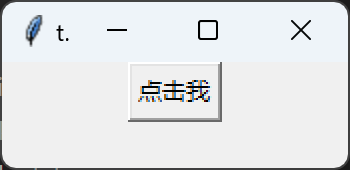 t.

点击我